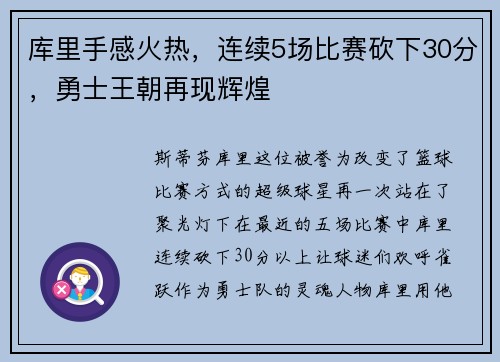 库里手感火热，连续5场比赛砍下30分，勇士王朝再现辉煌

斯蒂芬库里这位被誉为改变了篮球比赛方式的超级球星再一次站在了聚光灯下在最近的五场比赛中库里连续砍下30分以上让球迷们欢呼雀跃作为勇士队的灵魂人物库里用他